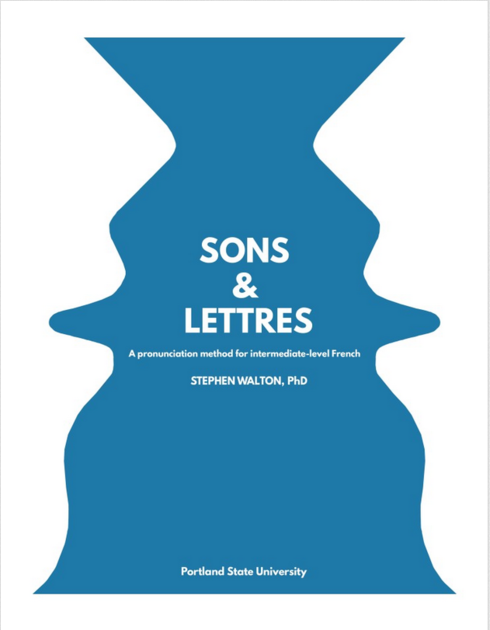 SONS
&
LETTRES

A pronunciation method for intermediate-level French

STEPHEN WALTON, PhD

Portland State University